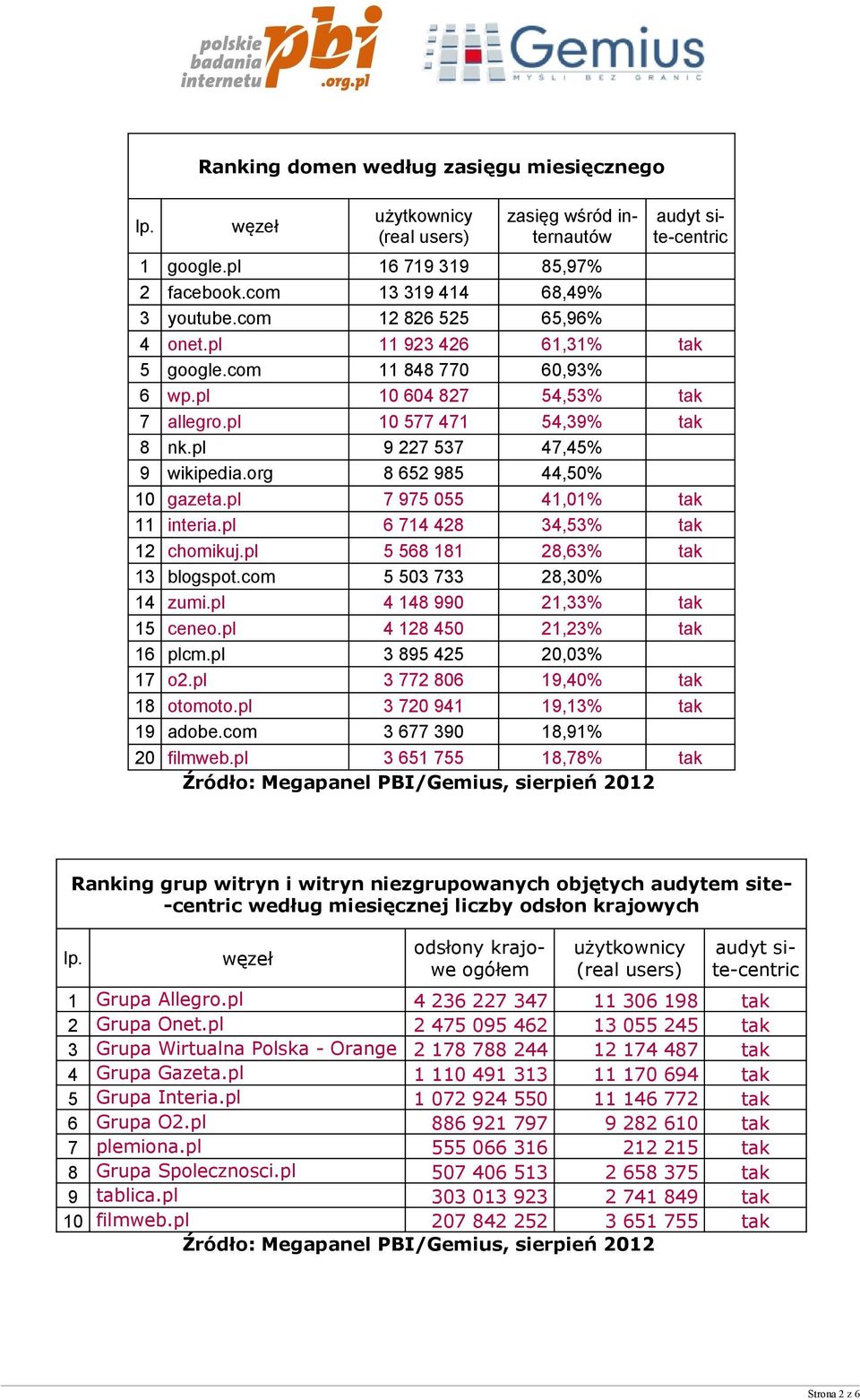 polskie badania internetu pbi .org.pl

Gemius
MYŚLI BEZ GRANIC

Ranking domen według zasięgu miesięcznego

| lp. | węzeł | użytkownicy (real users) | zasięg wśród internautów | audyt site-centric |
|---|---|---|---|---|
| 1 | google.pl | 16 719 319 | 85,97% | |
| 2 | facebook.com | 13 319 414 | 68,49% | |
| 3 | youtube.com | 12 826 525 | 65,96% | |
| 4 | onet.pl | 11 923 426 | 61,31% | tak |
| 5 | google.com | 11 848 770 | 60,93% | |
| 6 | wp.pl | 10 604 827 | 54,53% | tak |
| 7 | allegro.pl | 10 577 471 | 54,39% | tak |
| 8 | nk.pl | 9 227 537 | 47,45% | |
| 9 | wikipedia.org | 8 652 985 | 44,50% | |
| 10 | gazeta.pl | 7 975 055 | 41,01% | tak |
| 11 | interia.pl | 6 714 428 | 34,53% | tak |
| 12 | chomikuj.pl | 5 568 181 | 28,63% | tak |
| 13 | blogspot.com | 5 503 733 | 28,30% | |
| 14 | zumi.pl | 4 148 990 | 21,33% | tak |
| 15 | ceneo.pl | 4 128 450 | 21,23% | tak |
| 16 | plcm.pl | 3 895 425 | 20,03% | |
| 17 | o2.pl | 3 772 806 | 19,40% | tak |
| 18 | otomoto.pl | 3 720 941 | 19,13% | tak |
| 19 | adobe.com | 3 677 390 | 18,91% | |
| 20 | filmweb.pl | 3 651 755 | 18,78% | tak |

Źródło: Megapanel PBI/Gemius, sierpień 2012

Ranking grup witryn i witryn niezgrupowanych objętych audytem site-centric według miesięcznej liczby odsłon krajowych

| lp. | węzeł | odsłony krajowe ogółem | użytkownicy (real users) | audyt site-centric |
|---|---|---|---|---|
| 1 | Grupa Allegro.pl | 4 236 227 347 | 11 306 198 | tak |
| 2 | Grupa Onet.pl | 2 475 095 462 | 13 055 245 | tak |
| 3 | Grupa Wirtualna Polska - Orange | 2 178 788 244 | 12 174 487 | tak |
| 4 | Grupa Gazeta.pl | 1 110 491 313 | 11 170 694 | tak |
| 5 | Grupa Interia.pl | 1 072 924 550 | 11 146 772 | tak |
| 6 | Grupa O2.pl | 886 921 797 | 9 282 610 | tak |
| 7 | plemiona.pl | 555 066 316 | 212 215 | tak |
| 8 | Grupa Spolecznosci.pl | 507 406 513 | 2 658 375 | tak |
| 9 | tablica.pl | 303 013 923 | 2 741 849 | tak |
| 10 | filmweb.pl | 207 842 252 | 3 651 755 | tak |

Źródło: Megapanel PBI/Gemius, sierpień 2012

Strona 2 z 6